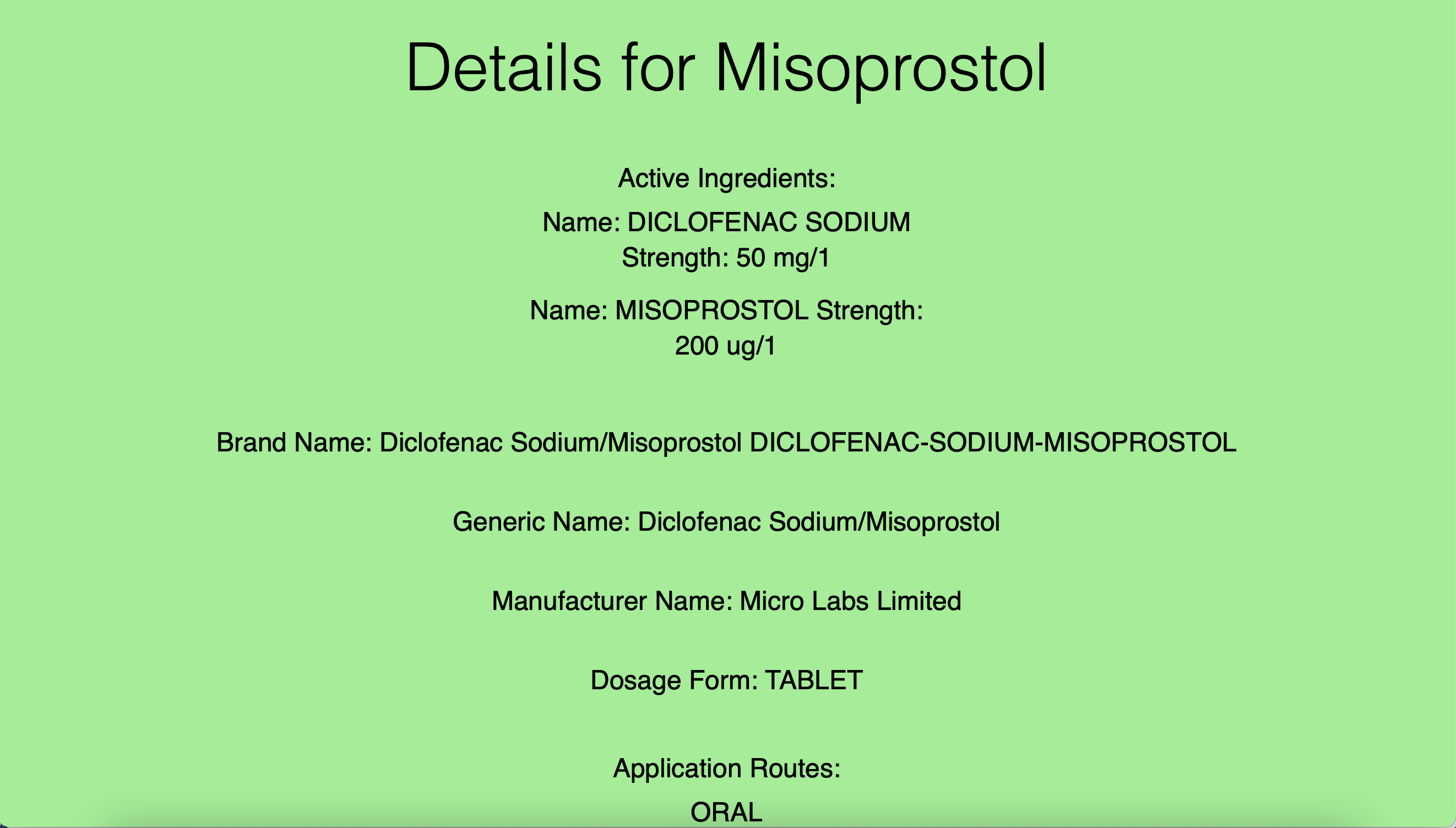 Details for Misoprostol

Active Ingredients:

Name: DICLOFENAC SODIUM
Strength: 50 mg/1

Name: MISOPROSTOL Strength: 200 ug/1

Brand Name: Diclofenac Sodium/Misoprostol DICLOFENAC-SODIUM-MISOPROSTOL

Generic Name: Diclofenac Sodium/Misoprostol

Manufacturer Name: Micro Labs Limited

Dosage Form: TABLET

Application Routes:

ORAL